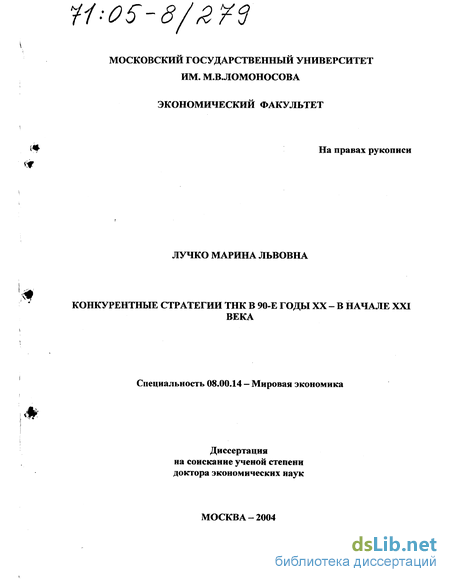 71:05-8/279

МОСКОВСКИЙ ГОСУДАРСТВЕННЫЙ УНИВЕРСИТЕТ
ИМ. М.В.ЛОМОНОСОВА

ЭКОНОМИЧЕСКИЙ ФАКУЛЬТЕТ

На правах рукописи

ЛУЧКО МАРИНА ЛЬВОВНА

КОНКУРЕНТНЫЕ СТРАТЕГИИ ТНК В 90-Е ГОДЫ XX – В НАЧАЛЕ XXI ВЕКА

Специальность 08.00.14 – Мировая экономика

Диссертация
на соискание ученой степени
доктора экономических наук

МОСКВА – 2004

dsLib.net
библиотека диссертаций